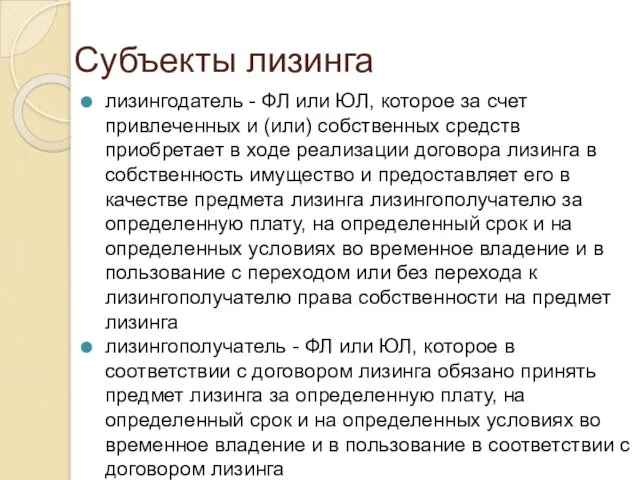 Субъекты лизинга

лизингодатель - ФЛ или ЮЛ, которое за счет привлеченных и (или) собственных средств приобретает в ходе реализации договора лизинга в собственность имущество и предоставляет его в качестве предмета лизинга лизингополучателю за определенную плату, на определенный срок и на определенных условиях во временное владение и в пользование с переходом или без перехода к лизингополучателю права собственности на предмет лизинга

лизингополучатель - ФЛ или ЮЛ, которое в соответствии с договором лизинга обязано принять предмет лизинга за определенную плату, на определенный срок и на определенных условиях во временное владение и в пользование в соответствии с договором лизинга